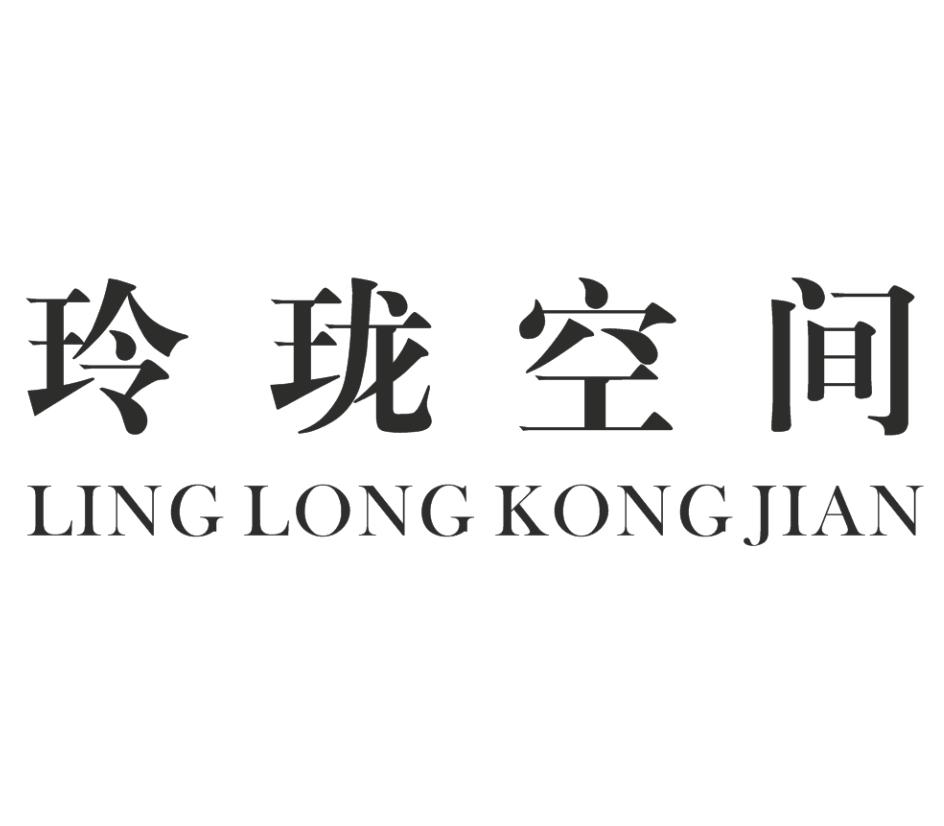 玲珑空间
LING LONG KONG JIAN